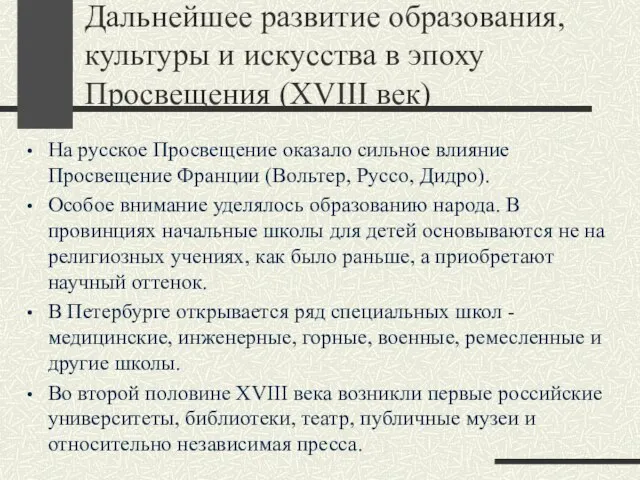 Дальнейшее развитие образования, культуры и искусства в эпоху Просвещения (XVIII век)

• На русское Просвещение оказало сильное влияние Просвещение Франции (Вольтер, Руссо, Дидро).
• Особое внимание уделялось образованию народа. В провинциях начальные школы для детей основываются не на религиозных учениях, как было раньше, а приобретают научный оттенок.
• В Петербурге открывается ряд специальных школ - медицинские, инженерные, горные, военные, ремесленные и другие школы.
• Во второй половине XVIII века возникли первые российские университеты, библиотеки, театр, публичные музеи и относительно независимая пресса.